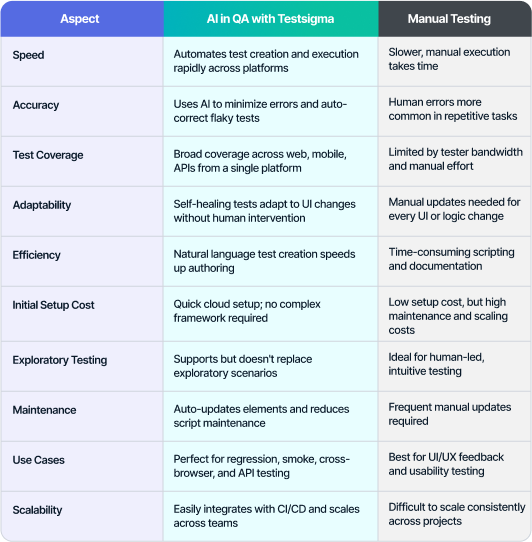 | Aspect | AI in QA with Testsigma | Manual Testing |
|---|---|---|
| Speed | Automates test creation and execution rapidly across platforms | Slower, manual execution takes time |
| Accuracy | Uses AI to minimize errors and auto-correct flaky tests | Human errors more common in repetitive tasks |
| Test Coverage | Broad coverage across web, mobile, APIs from a single platform | Limited by tester bandwidth and manual effort |
| Adaptability | Self-healing tests adapt to UI changes without human intervention | Manual updates needed for every UI or logic change |
| Efficiency | Natural language test creation speeds up authoring | Time-consuming scripting and documentation |
| Initial Setup Cost | Quick cloud setup; no complex framework required | Low setup cost, but high maintenance and scaling costs |
| Exploratory Testing | Supports but doesn't replace exploratory scenarios | Ideal for human-led, intuitive testing |
| Maintenance | Auto-updates elements and reduces script maintenance | Frequent manual updates required |
| Use Cases | Perfect for regression, smoke, cross-browser, and API testing | Best for UI/UX feedback and usability testing |
| Scalability | Easily integrates with CI/CD and scales across teams | Difficult to scale consistently across projects |